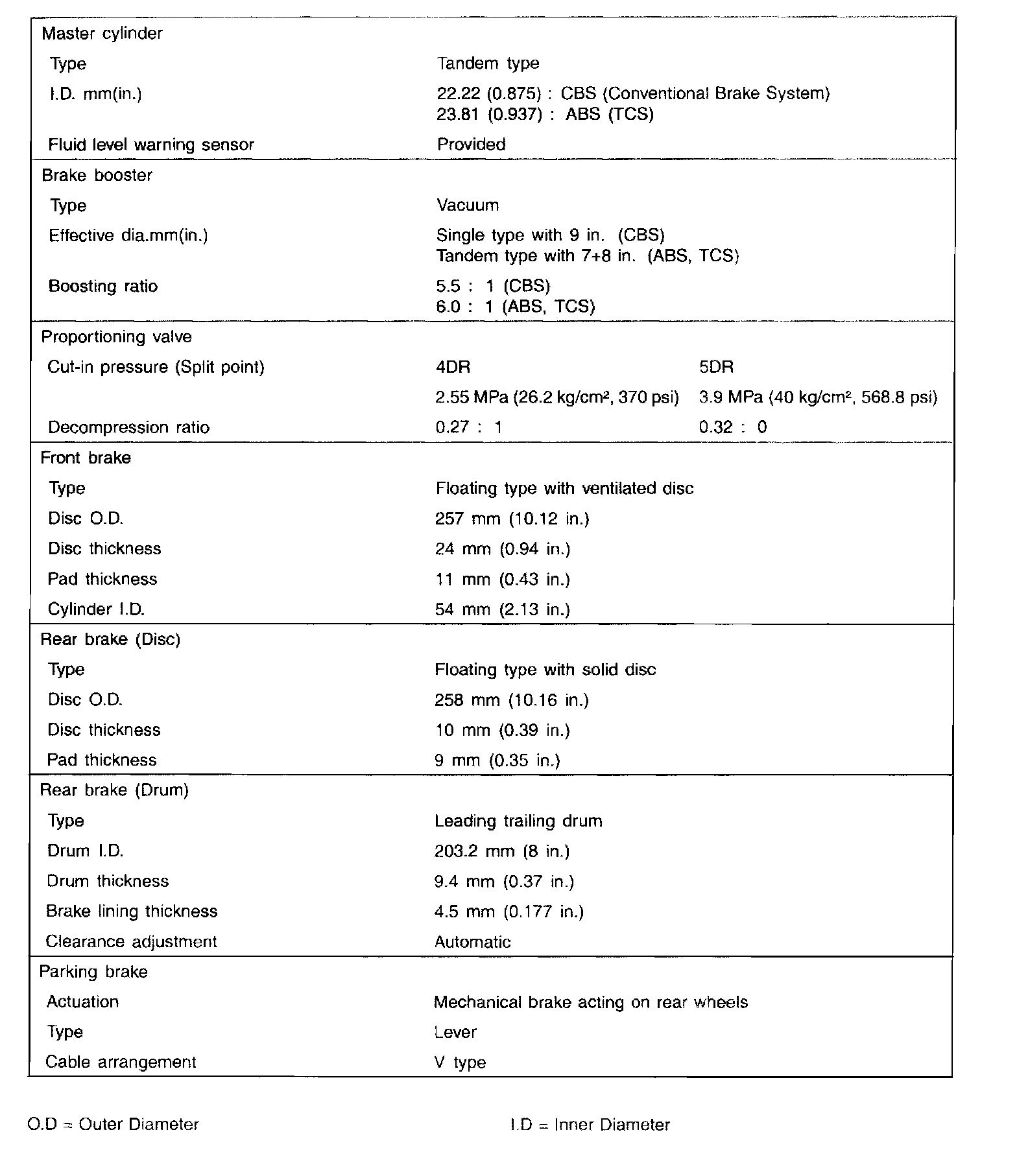 | | | |
|---|---|---|
| Master cylinder | | |
| Type | Tandem type | |
| I.D. mm(in.) | 22.22 (0.875) : CBS (Conventional Brake System) 23.81 (0.937) : ABS (TCS) | |
| Fluid level warning sensor | Provided | |
| Brake booster | | |
| Type | Vacuum | |
| Effective dia.mm(in.) | Single type with 9 in. (CBS) Tandem type with 7+8 in. (ABS, TCS) | |
| Boosting ratio | 5.5 : 1 (CBS) 6.0 : 1 (ABS, TCS) | |
| Proportioning valve | | |
| Cut-in pressure (Split point) | 4DR | 5DR |
| | 2.55 MPa (26.2 kg/cm², 370 psi) | 3.9 MPa (40 kg/cm², 568.8 psi) |
| Decompression ratio | 0.27 : 1 | 0.32 : 0 |
| Front brake | | |
| Type | Floating type with ventilated disc | |
| Disc O.D. | 257 mm (10.12 in.) | |
| Disc thickness | 24 mm (0.94 in.) | |
| Pad thickness | 11 mm (0.43 in.) | |
| Cylinder I.D. | 54 mm (2.13 in.) | |
| Rear brake (Disc) | | |
| Type | Floating type with solid disc | |
| Disc O.D. | 258 mm (10.16 in.) | |
| Disc thickness | 10 mm (0.39 in.) | |
| Pad thickness | 9 mm (0.35 in.) | |
| Rear brake (Drum) | | |
| Type | Leading trailing drum | |
| Drum I.D. | 203.2 mm (8 in.) | |
| Drum thickness | 9.4 mm (0.37 in.) | |
| Brake lining thickness | 4.5 mm (0.177 in.) | |
| Clearance adjustment | Automatic | |
| Parking brake | | |
| Actuation | Mechanical brake acting on rear wheels | |
| Type | Lever | |
| Cable arrangement | V type | |

O.D = Outer Diameter

I.D = Inner Diameter